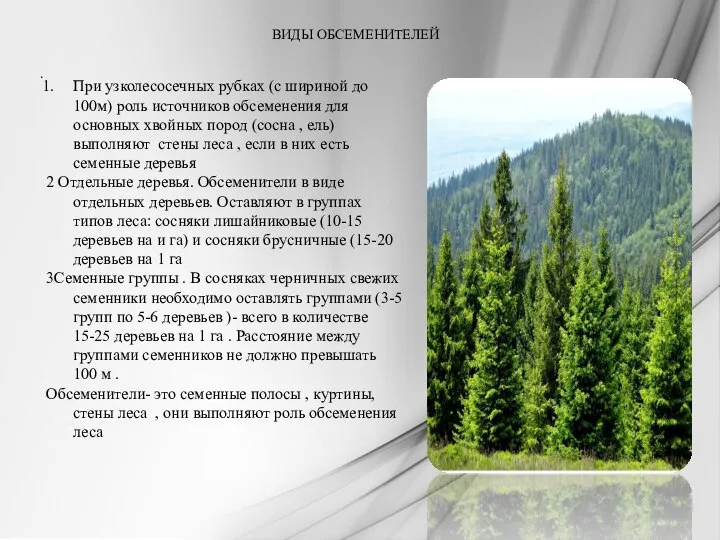 ВИДЫ ОБСЕМЕНИТЕЛЕЙ

.
1. При узколесосечных рубках (с шириной до 100м) роль источников обсеменения для основных хвойных пород (сосна , ель) выполняют стены леса , если в них есть семенные деревья

2 Отдельные деревья. Обсеменители в виде отдельных деревьев. Оставляют в группах типов леса: сосняки лишайниковые (10-15 деревьев на и га) и сосняки брусничные (15-20 деревьев на 1 га

3Семенные группы . В сосняках черничных свежих семенники необходимо оставлять группами (3-5 групп по 5-6 деревьев )- всего в количестве 15-25 деревьев на 1 га . Расстояние между группами семенников не должно превышать 100 м .

Обсеменители- это семенные полосы , куртины, стены леса , они выполняют роль обсеменения леса